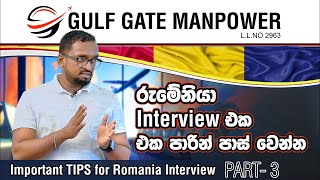 GULF GATE MANPOWER
L.L.NO 2963

රුමේනියා
Interview එක
එක පාරින් පාස් වෙන්න

Important TIPS for Romania Interview PART- 3